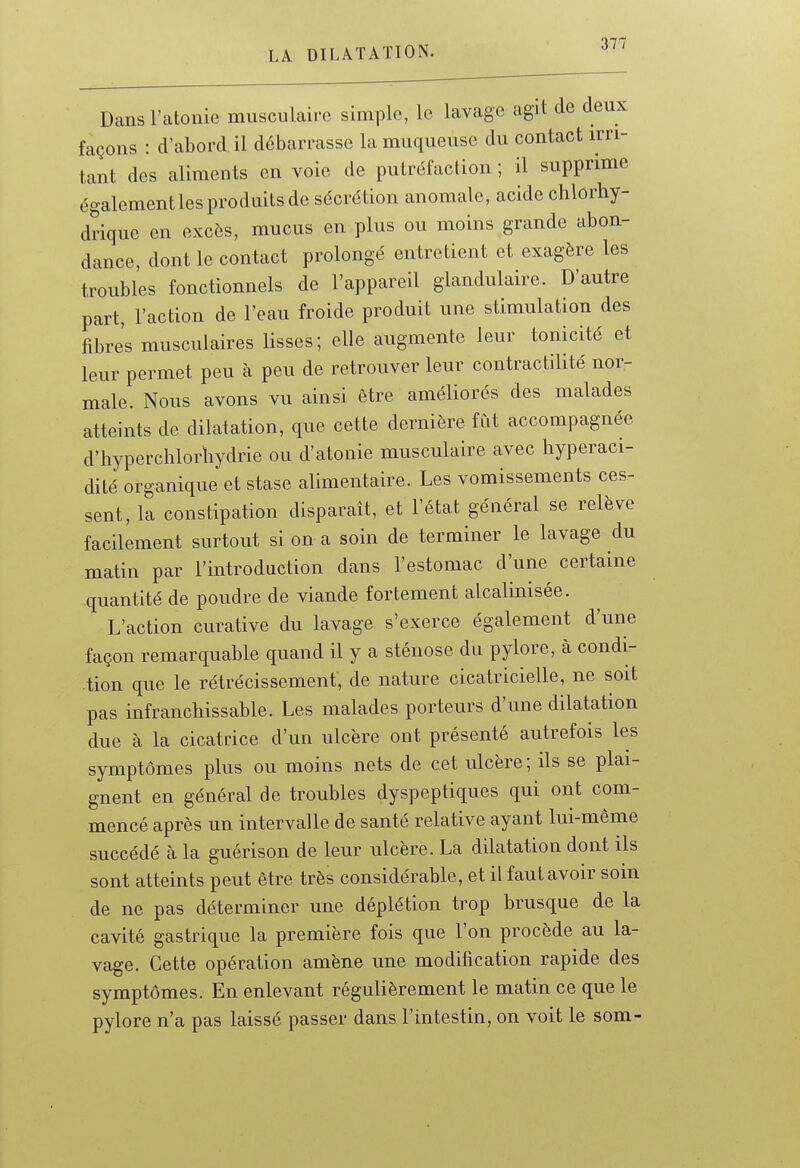 LA DILATATION. 377

Dans l'atonie musculaire simple, le lavage agit de deux façons : d'abord il débarrasse la muqueuse du contact irritant des aliments en voie de putréfaction ; il supprime également les produits de sécrétion anomale, acide chlorhydrique en excès, mucus en plus ou moins grande abondance, dont le contact prolongé entretient et exagère les troubles fonctionnels de l'appareil glandulaire. D'autre part, l'action de l'eau froide produit une stimulation des fibres musculaires lisses; elle augmente leur tonicité et leur permet peu à peu de retrouver leur contractilité normale. Nous avons vu ainsi être améliorés des malades atteints de dilatation, que cette dernière fût accompagnée d'hyperchlorhydrie ou d'atonie musculaire avec hyperacidité organique et stase alimentaire. Les vomissements cessent, la constipation disparaît, et l'état général se relève facilement surtout si on a soin de terminer le lavage du matin par l'introduction dans l'estomac d'une certaine quantité de poudre de viande fortement alcalinisée.

L'action curative du lavage s'exerce également d'une façon remarquable quand il y a sténose du pylore, à condition que le rétrécissement, de nature cicatricielle, ne soit pas infranchissable. Les malades porteurs d'une dilatation due à la cicatrice d'un ulcère ont présenté autrefois les symptômes plus ou moins nets de cet ulcère; ils se plaignent en général de troubles dyspeptiques qui ont commencé après un intervalle de santé relative ayant lui-même succédé à la guérison de leur ulcère. La dilatation dont ils sont atteints peut être très considérable, et il faut avoir soin de ne pas déterminer une déplétion trop brusque de la cavité gastrique la première fois que l'on procède au lavage. Cette opération amène une modification rapide des symptômes. En enlevant régulièrement le matin ce que le pylore n'a pas laissé passer dans l'intestin, on voit le som-